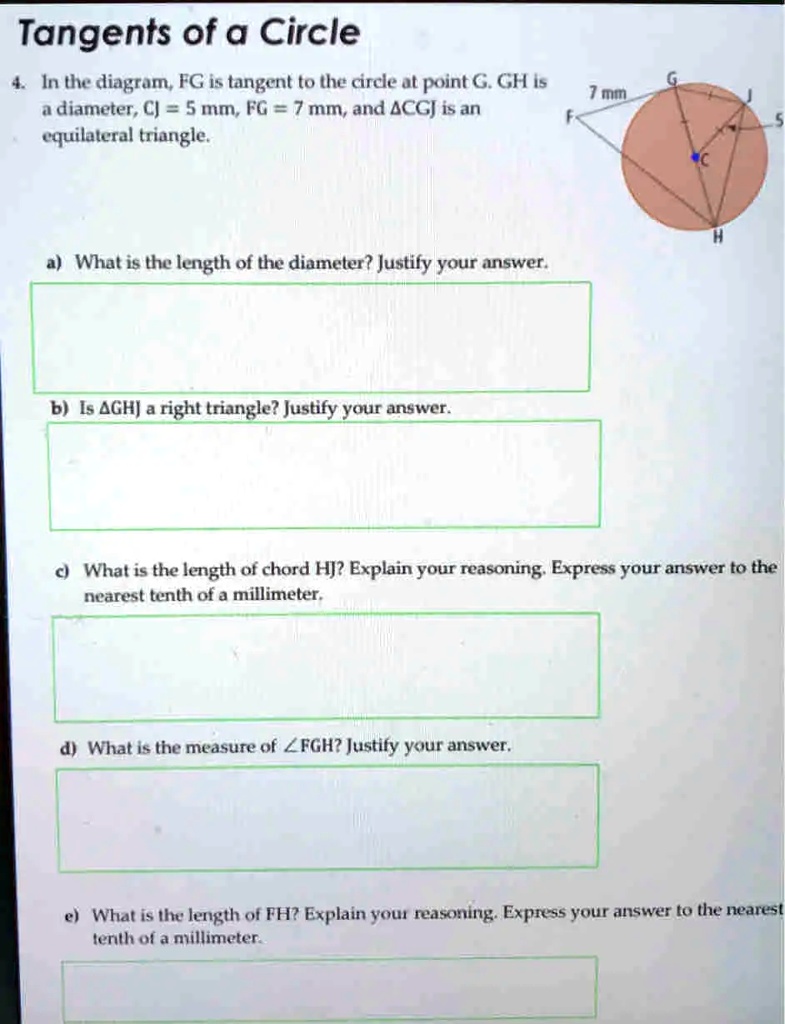 Tangents of a Circle

4. In the diagram, FG is tangent to the circle at point G. GH is a diameter, CJ = 5 mm, FG = 7 mm, and ΔCGJ is an equilateral triangle.

7 mm
G
J
F
5
C
H

a) What is the length of the diameter? Justify your answer.

b) Is ΔGHJ a right triangle? Justify your answer.

c) What is the length of chord HJ? Explain your reasoning. Express your answer to the nearest tenth of a millimeter.

d) What is the measure of ∠FGH? Justify your answer.

e) What is the length of FH? Explain your reasoning. Express your answer to the nearest tenth of a millimeter.